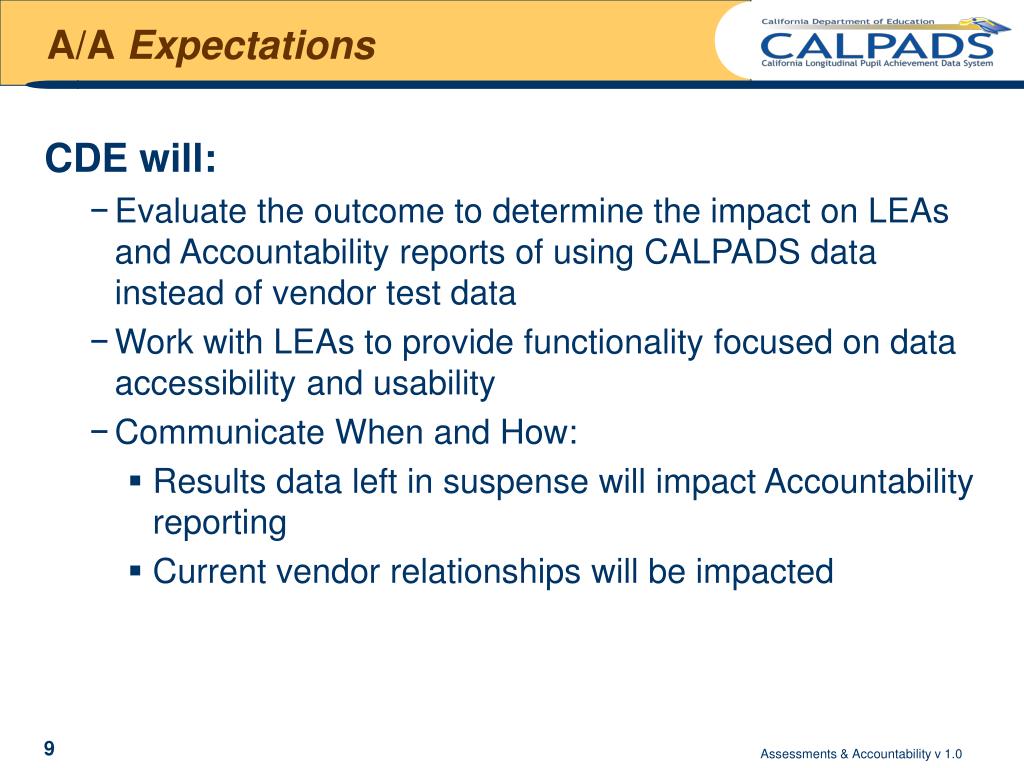 A/A Expectations

California Department of Education
CALPADS
California Longitudinal Pupil Achievement Data System

CDE will:

− Evaluate the outcome to determine the impact on LEAs and Accountability reports of using CALPADS data instead of vendor test data

− Work with LEAs to provide functionality focused on data accessibility and usability

− Communicate When and How:

▪ Results data left in suspense will impact Accountability reporting

▪ Current vendor relationships will be impacted

9

Assessments & Accountability v 1.0